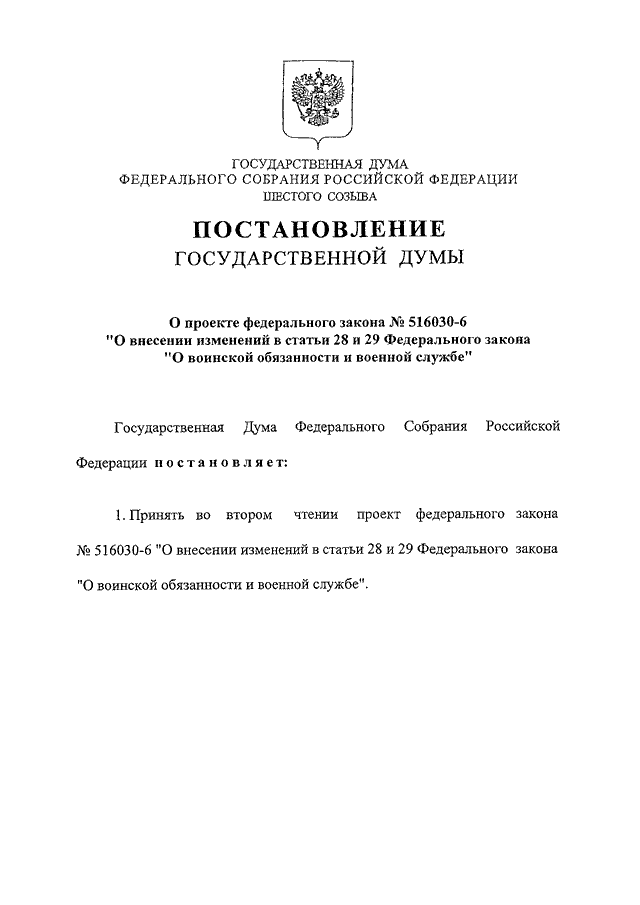 ГОСУДАРСТВЕННАЯ ДУМА
ФЕДЕРАЛЬНОГО СОБРАНИЯ РОССИЙСКОЙ ФЕДЕРАЦИИ
ШЕСТОГО СОЗЫВА

ПОСТАНОВЛЕНИЕ
ГОСУДАРСТВЕННОЙ ДУМЫ

О проекте федерального закона № 516030-6
"О внесении изменений в статьи 28 и 29 Федерального закона
"О воинской обязанности и военной службе"

Государственная Дума Федерального Собрания Российской Федерации постановляет:

1. Принять во втором чтении проект федерального закона № 516030-6 "О внесении изменений в статьи 28 и 29 Федерального закона "О воинской обязанности и военной службе".